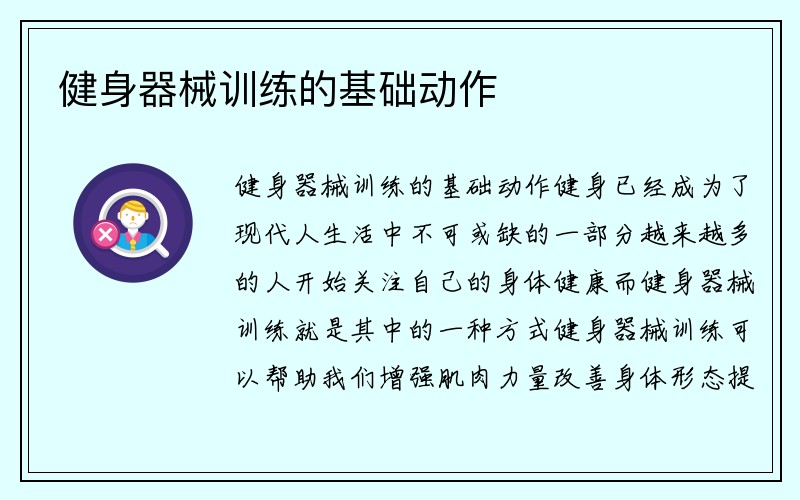 健身器械训练的基础动作

健身器械训练的基础动作健身已经成为了现代人生活中不可或缺的一部分越来越多的人开始关注自己的身体健康而健身器械训练就是其中的一种方式健身器械训练可以帮助我们增强肌肉力量改善身体形态提